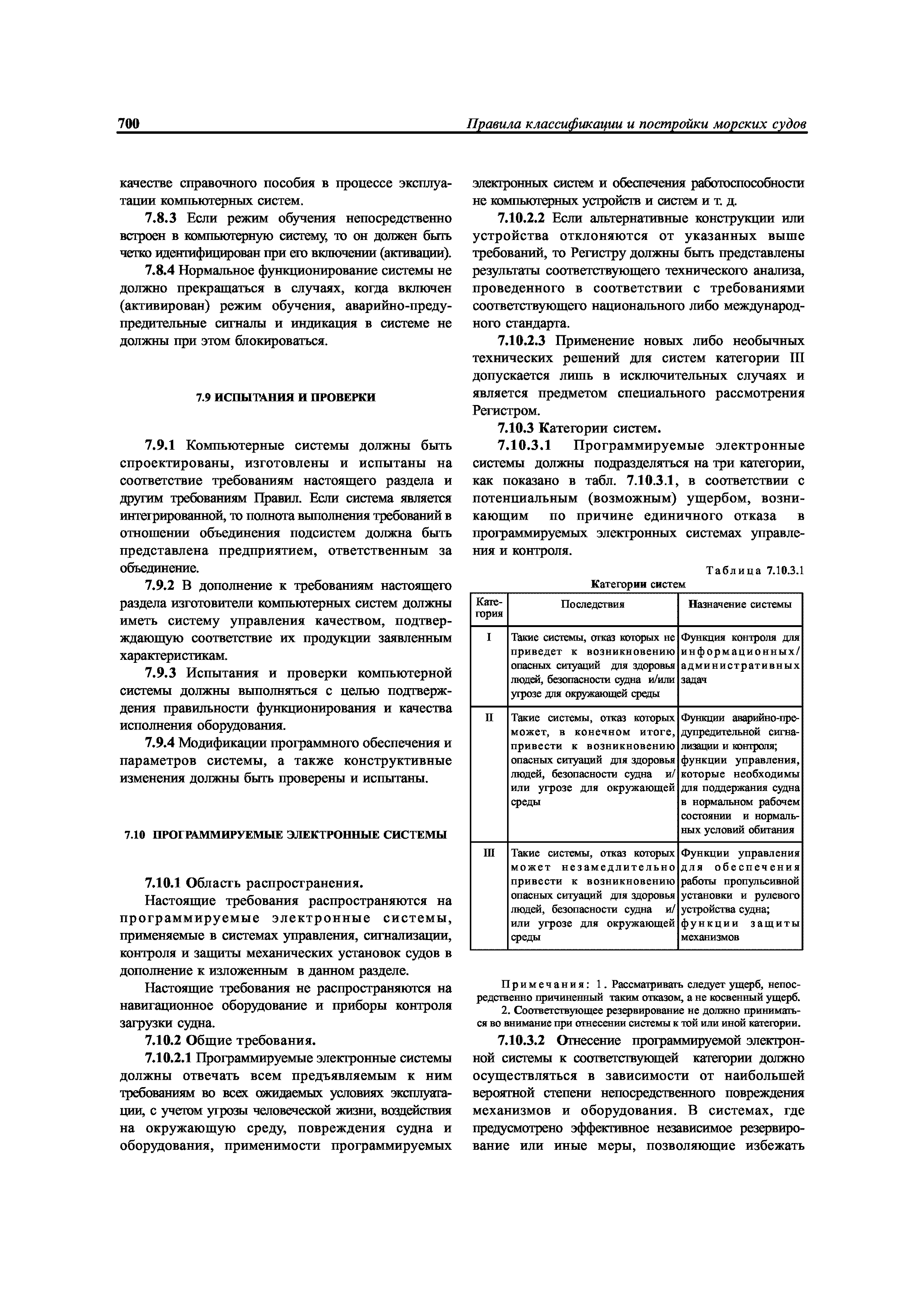 700 Правила классификации и постройки морских судов

качестве справочного пособия в процессе эксплуатации компьютерных систем.

7.8.3 Если режим обучения непосредственно встроен в компьютерную систему, то он должен быть четко идентифицирован при его включении (активации).

7.8.4 Нормальное функционирование системы не должно прекращаться в случаях, когда включен (активирован) режим обучения, аварийно-предупредительные сигналы и индикация в системе не должны при этом блокироваться.

7.9 ИСПЫТАНИЯ И ПРОВЕРКИ

7.9.1 Компьютерные системы должны быть спроектированы, изготовлены и испытаны на соответствие требованиям настоящего раздела и другим требованиям Правил. Если система является интегрированной, то полнота выполнения требований в отношении объединения подсистем должна быть представлена предприятием, ответственным за объединение.

7.9.2 В дополнение к требованиям настоящего раздела изготовители компьютерных систем должны иметь систему управления качеством, подтверждающую соответствие их продукции заявленным характеристикам.

7.9.3 Испытания и проверки компьютерной системы должны выполняться с целью подтверждения правильности функционирования и качества исполнения оборудования.

7.9.4 Модификации программного обеспечения и параметров системы, а также конструктивные изменения должны быть проверены и испытаны.

7.10 ПРОГРАММИРУЕМЫЕ ЭЛЕКТРОННЫЕ СИСТЕМЫ

7.10.1 Область распространения.

Настоящие требования распространяются на программируемые электронные системы, применяемые в системах управления, сигнализации, контроля и защиты механических установок судов в дополнение к изложенным в данном разделе.

Настоящие требования не распространяются на навигационное оборудование и приборы контроля загрузки судна.

7.10.2 Общие требования.

7.10.2.1 Программируемые электронные системы должны отвечать всем предъявляемым к ним требованиям во всех ожидаемых условиях эксплуатации, с учетом угрозы человеческой жизни, воздействия на окружающую среду, повреждения судна и оборудования, применимости программируемых электронных систем и обеспечения работоспособности не компьютерных устройств и систем и т. д.

7.10.2.2 Если альтернативные конструкции или устройства отклоняются от указанных выше требований, то Регистру должны быть представлены результаты соответствующего технического анализа, проведенного в соответствии с требованиями соответствующего национального либо международного стандарта.

7.10.2.3 Применение новых либо необычных технических решений для систем категории III допускается лишь в исключительных случаях и является предметом специального рассмотрения Регистром.

7.10.3 Категории систем.

7.10.3.1 Программируемые электронные системы должны подразделяться на три категории, как показано в табл. 7.10.3.1, в соответствии с потенциальным (возможным) ущербом, возникающим по причине единичного отказа в программируемых электронных системах управления и контроля.

Таблица 7.10.3.1

Категории систем

| Категория | Последствия | Назначение системы |
|---|---|---|
| I | Такие системы, отказ которых не приведет к возникновению опасных ситуаций для здоровья людей, безопасности судна и/или угрозе для окружающей среды | Функция контроля для информационных/административных задач |
| II | Такие системы, отказ которых может, в конечном итоге, привести к возникновению опасных ситуаций для здоровья людей, безопасности судна и/или угрозе для окружающей среды | Функции аварийно-предупредительной сигнализации и контроля; функции управления, которые необходимы для поддержания судна в нормальном рабочем состоянии и нормальных условий обитания |
| III | Такие системы, отказ которых может незамедлительно привести к возникновению опасных ситуаций для здоровья людей, безопасности судна и/или угрозе для окружающей среды | Функции управления для обеспечения работы пропульсивной установки и рулевого устройства судна; функции защиты механизмов |

Примечания: 1. Рассматривать следует ущерб, непосредственно причиненный таким отказом, а не косвенный ущерб.
2. Соответствующее резервирование не должно приниматься во внимание при отнесении системы к той или иной категории.

7.10.3.2 Отнесение программируемой электронной системы к соответствующей категории должно осуществляться в зависимости от наибольшей вероятной степени непосредственного повреждения механизмов и оборудования. В системах, где предусмотрено эффективное независимое резервирование или иные меры, позволяющие избежать